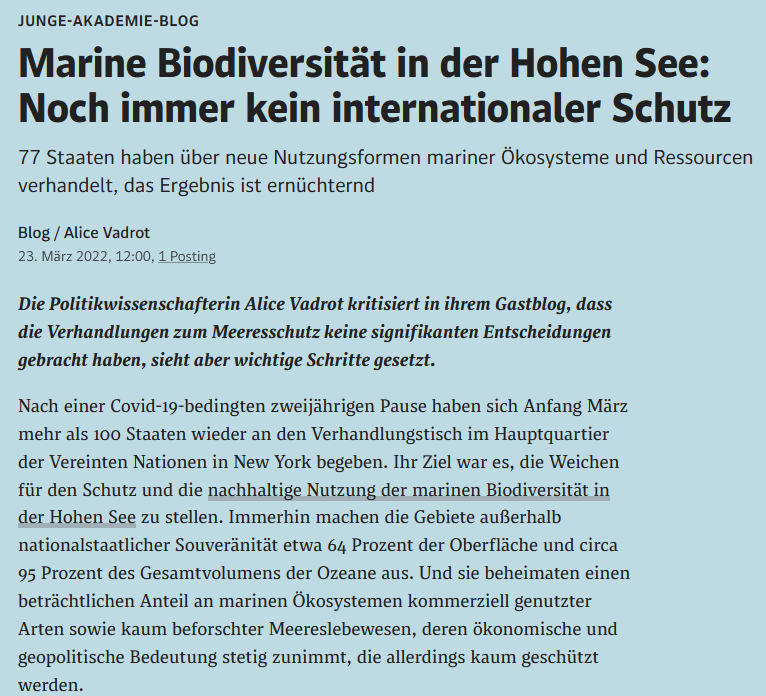 JUNGE-AKADEMIE-BLOG

Marine Biodiversität in der Hohen See: Noch immer kein internationaler Schutz

77 Staaten haben über neue Nutzungsformen mariner Ökosysteme und Ressourcen verhandelt, das Ergebnis ist ernüchternd

Blog / Alice Vadrot
23. März 2022, 12:00, 1 Posting

Die Politikwissenschafterin Alice Vadrot kritisiert in ihrem Gastblog, dass die Verhandlungen zum Meeresschutz keine signifikanten Entscheidungen gebracht haben, sieht aber wichtige Schritte gesetzt.

Nach einer Covid-19-bedingten zweijährigen Pause haben sich Anfang März mehr als 100 Staaten wieder an den Verhandlungstisch im Hauptquartier der Vereinten Nationen in New York begeben. Ihr Ziel war es, die Weichen für den Schutz und die nachhaltige Nutzung der marinen Biodiversität in der Hohen See zu stellen. Immerhin machen die Gebiete außerhalb nationalstaatlicher Souveränität etwa 64 Prozent der Oberfläche und circa 95 Prozent des Gesamtvolumens der Ozeane aus. Und sie beheimaten einen beträchtlichen Anteil an marinen Ökosystemen kommerziell genutzter Arten sowie kaum beforschter Meereslebewesen, deren ökonomische und geopolitische Bedeutung stetig zunimmt, die allerdings kaum geschützt werden.